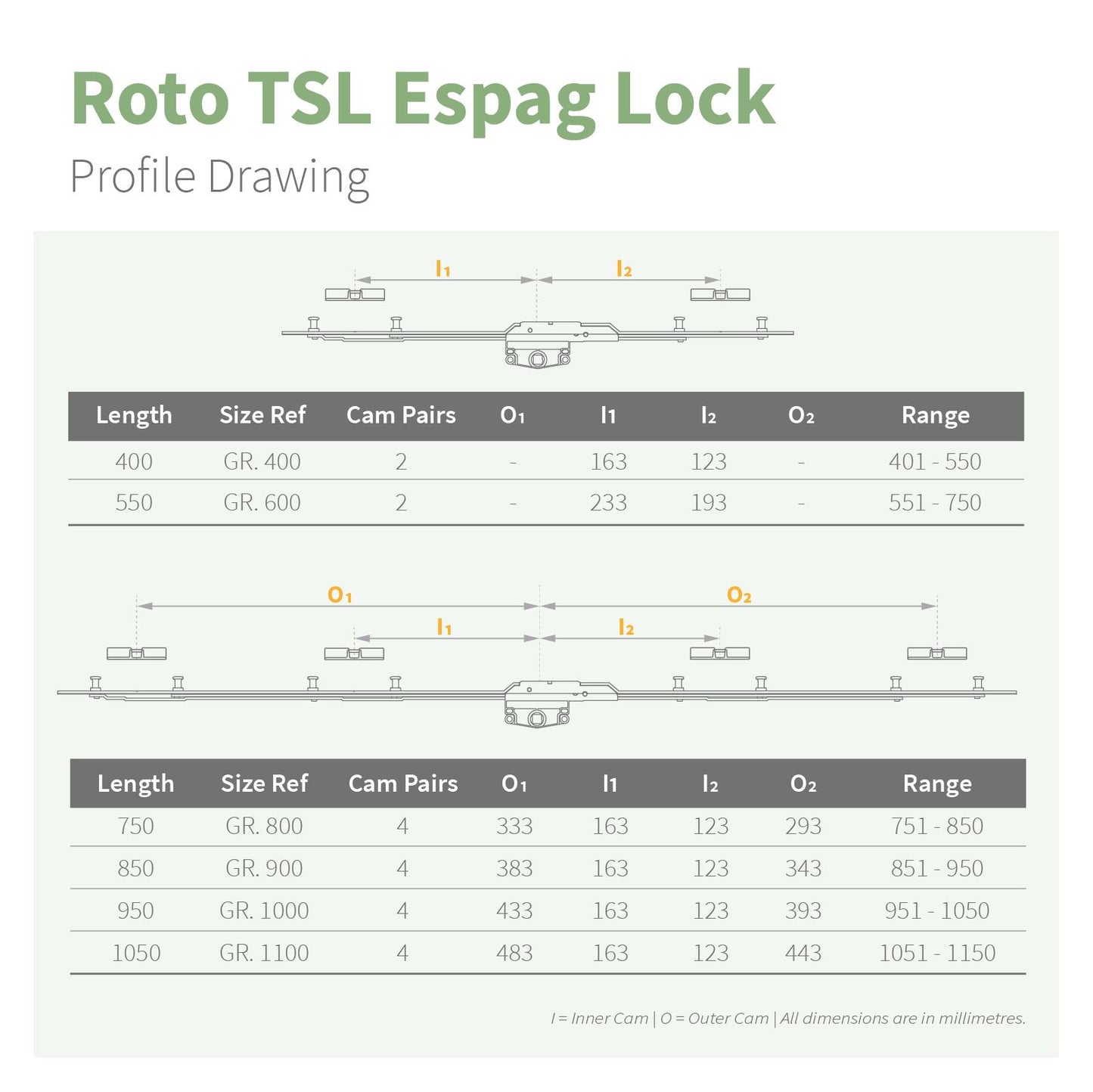 Roto TSL Espag Lock

Profile Drawing

$I_1$ $I_2$

| Length | Size Ref | Cam Pairs | $O_1$ | $I_1$ | $I_2$ | $O_2$ | Range |
|---|---|---|---|---|---|---|---|
| 400 | GR. 400 | 2 | - | 163 | 123 | - | 401 - 550 |
| 550 | GR. 600 | 2 | - | 233 | 193 | - | 551 - 750 |

$O_1$ $O_2$ $I_1$ $I_2$

| Length | Size Ref | Cam Pairs | $O_1$ | $I_1$ | $I_2$ | $O_2$ | Range |
|---|---|---|---|---|---|---|---|
| 750 | GR. 800 | 4 | 333 | 163 | 123 | 293 | 751 - 850 |
| 850 | GR. 900 | 4 | 383 | 163 | 123 | 343 | 851 - 950 |
| 950 | GR. 1000 | 4 | 433 | 163 | 123 | 393 | 951 - 1050 |
| 1050 | GR. 1100 | 4 | 483 | 163 | 123 | 443 | 1051 - 1150 |

I = Inner Cam | O = Outer Cam | All dimensions are in millimetres.